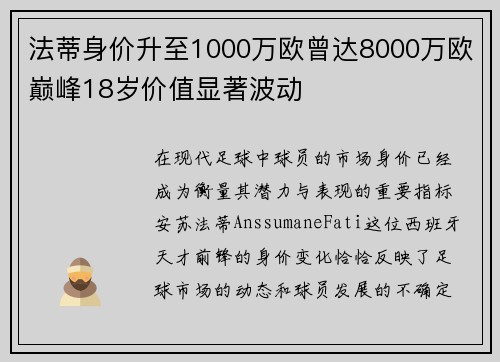 法蒂身价升至1000万欧曾达8000万欧巅峰18岁价值显著波动

在现代足球中球员的市场身价已经成为衡量其潜力与表现的重要指标安苏法蒂AnssumaneFati这位西班牙天才前锋的身价变化恰恰反映了足球市场的动态和球员发展的不确定